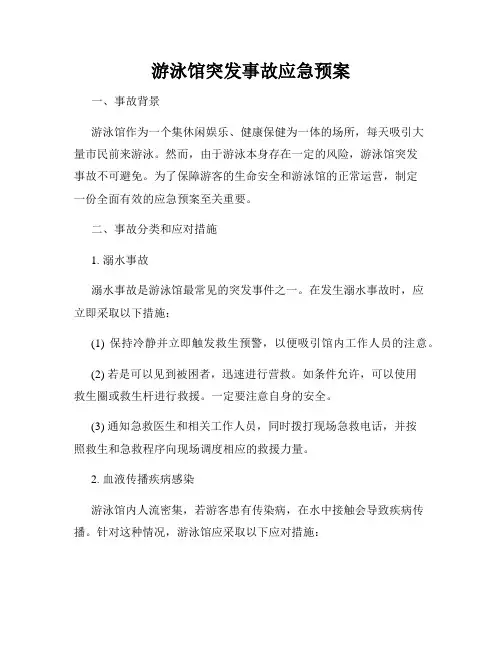 游泳馆突发事故应急预案

一、事故背景

游泳馆作为一个集休闲娱乐、健康保健为一体的场所，每天吸引大量市民前来游泳。然而，由于游泳本身存在一定的风险，游泳馆突发事故不可避免。为了保障游客的生命安全和游泳馆的正常运营，制定一份全面有效的应急预案至关重要。

二、事故分类和应对措施

1. 溺水事故

溺水事故是游泳馆最常见的突发事件之一。在发生溺水事故时，应立即采取以下措施：

(1) 保持冷静并立即触发救生预警，以便吸引馆内工作人员的注意。

(2) 若是可以见到被困者，迅速进行营救。如条件允许，可以使用救生圈或救生杆进行救援。一定要注意自身的安全。

(3) 通知急救医生和相关工作人员，同时拨打现场急救电话，并按照救生和急救程序向现场调度相应的救援力量。

2. 血液传播疾病感染

游泳馆内人流密集，若游客患有传染病，在水中接触会导致疾病传播。针对这种情况，游泳馆应采取以下应对措施：